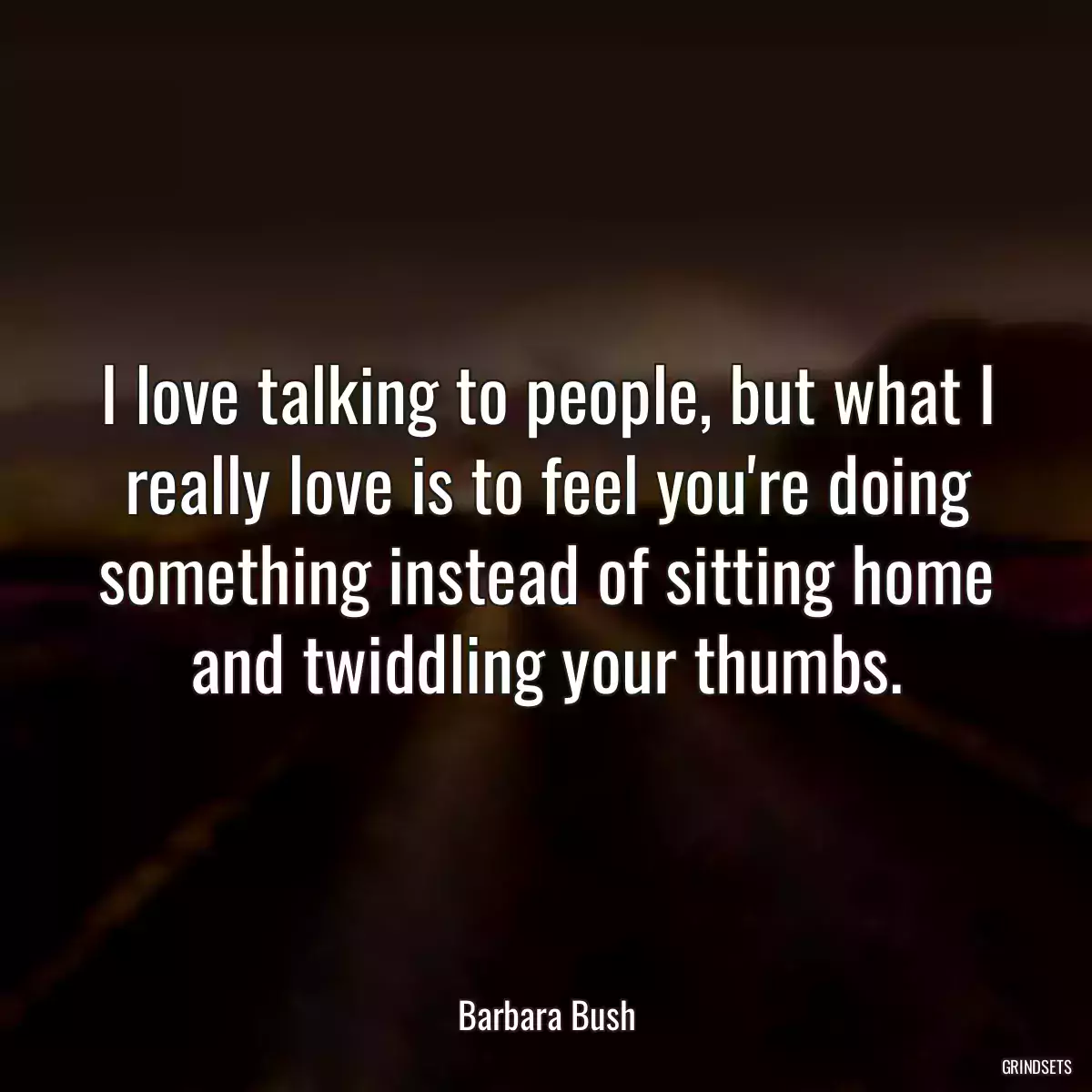 I love talking to people, but what I really love is to feel you're doing something instead of sitting home and twiddling your thumbs.

Barbara Bush

GRINDSETS